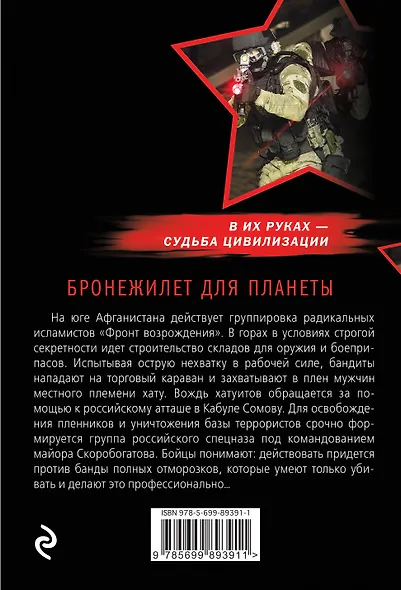 В ИХ РУКАХ —
СУДЬБА ЦИВИЛИЗАЦИИ

БРОНЕЖИЛЕТ ДЛЯ ПЛАНЕТЫ

На юге Афганистана действует группировка радикальных исламистов «Фронт возрождения». В горах в условиях строгой секретности идет строительство складов для оружия и боеприпасов. Испытывая острую нехватку в рабочей силе, бандиты нападают на торговый караван и захватывают в плен мужчин местного племени хату. Вождь хатуитов обращается за помощью к российскому атташе в Кабуле Сомову. Для освобождения пленников и уничтожения базы террористов срочно формируется группа российского спецназа под командованием майора Скоробогатова. Бойцы понимают: действовать придется против банды полных отморозков, которые умеют только убивать и делают это профессионально...

ISBN 978-5-699-89391-1

9 785699 893911 >